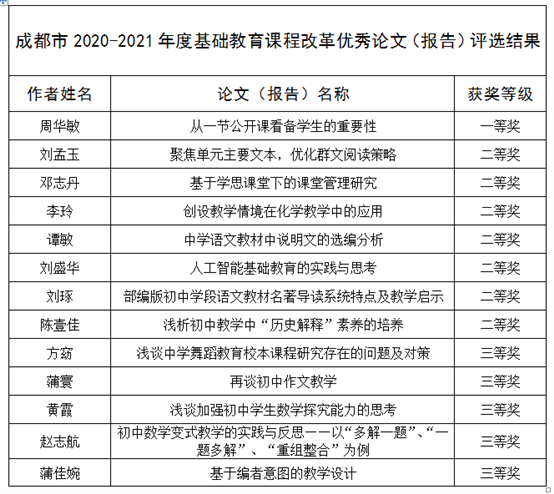 成都市 2020-2021 年度基础教育课程改革优秀论文（报告）评选结果

| 作者姓名 | 论文（报告）名称 | 获奖等级 |
|---|---|---|
| 周华敏 | 从一节公开课看备学生的重要性 | 一等奖 |
| 刘孟玉 | 聚焦单元主要文本，优化群文阅读策略 | 二等奖 |
| 邓志丹 | 基于学思课堂下的课堂管理研究 | 二等奖 |
| 李玲 | 创设教学情境在化学教学中的应用 | 二等奖 |
| 谭敏 | 中学语文教材中说明文的选编分析 | 二等奖 |
| 刘盛华 | 人工智能基础教育的实践与思考 | 二等奖 |
| 刘琢 | 部编版初中学段语文教材名著导读系统特点及教学启示 | 二等奖 |
| 陈壹佳 | 浅析初中教学中“历史解释”素养的培养 | 二等奖 |
| 方窈 | 浅谈中学舞蹈教育校本课程研究存在的问题及对策 | 三等奖 |
| 蒲寰 | 再谈初中作文教学 | 三等奖 |
| 黄霞 | 浅谈加强初中学生数学探究能力的思考 | 三等奖 |
| 赵志航 | 初中数学变式教学的实践与反思——以“多解一题”、“一题多解”、“重组整合”为例 | 三等奖 |
| 蒲佳婉 | 基于编者意图的教学设计 | 三等奖 |